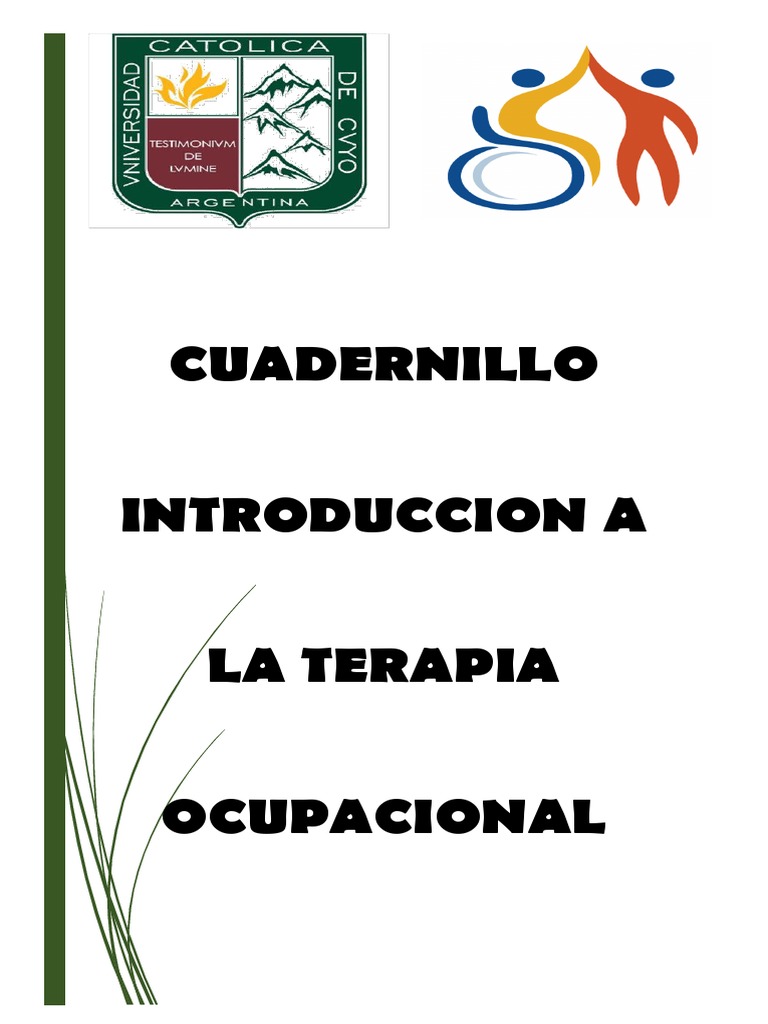 VNIVERSIDAD CATOLICA DE CVYO
TESTIMONIVM DE LVMINE
ARGENTINA

CUADERNILLO

INTRODUCCION A

LA TERAPIA

OCUPACIONAL